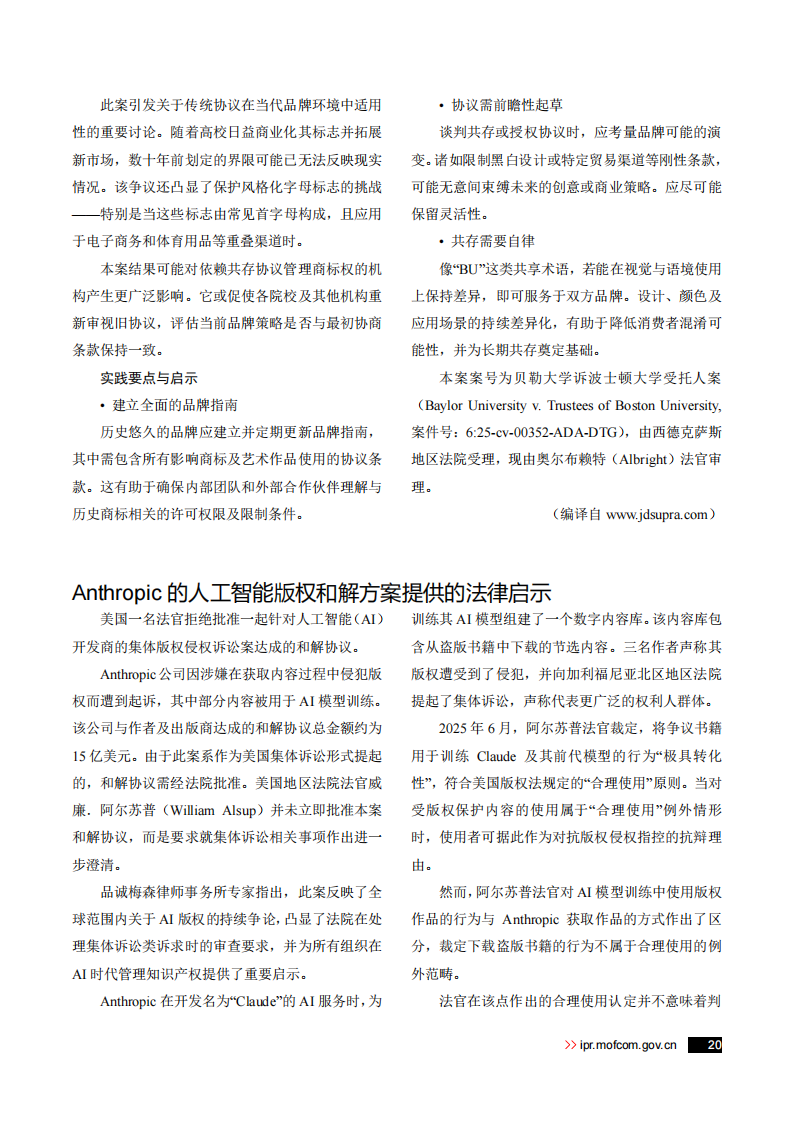 此案引发关于传统协议在当代品牌环境中适用性的重要讨论。随着高校日益商业化其标志并拓展新市场，数十年前划定的界限可能已无法反映现实情况。该争议还凸显了保护风格化字母标志的挑战——特别是当这些标志由常见首字母构成，且应用于电子商务和体育用品等重叠渠道时。

本案结果可能对依赖共存协议管理商标权的机构产生更广泛影响。它或促使各院校及其他机构重新审视旧协议，评估当前品牌策略是否与最初协商条款保持一致。

实践要点与启示

• 建立全面的品牌指南

历史悠久的品牌应建立并定期更新品牌指南，其中需包含所有影响商标及艺术作品使用的协议条款。这有助于确保内部团队和外部合作伙伴理解与历史商标相关的许可权限及限制条件。

• 协议需前瞻性起草

谈判共存或授权协议时，应考量品牌可能的演变。诸如限制黑白设计或特定贸易渠道等刚性条款，可能无意间束缚未来的创意或商业策略。应尽可能保留灵活性。

• 共存需要自律

像“BU”这类共享术语，若能在视觉与语境使用上保持差异，即可服务于双方品牌。设计、颜色及应用场景的持续差异化，有助于降低消费者混淆可能性，并为长期共存奠定基础。

本案案号为贝勒大学诉波士顿大学受托人案（Baylor University v. Trustees of Boston University, 案件号：6:25-cv-00352-ADA-DTG），由西德克萨斯地区法院受理，现由奥尔布赖特（Albright）法官审理。

（编译自 www.jdsupra.com）

Anthropic 的人工智能版权和解方案提供的法律启示

美国一名法官拒绝批准一起针对人工智能（AI）开发商的集体版权侵权诉讼案达成的和解协议。

Anthropic公司因涉嫌在获取内容过程中侵犯版权而遭到起诉，其中部分内容被用于 AI 模型训练。该公司与作者及出版商达成的和解协议总金额约为15 亿美元。由于此案系作为美国集体诉讼形式提起的，和解协议需经法院批准。美国地区法院法官威廉．阿尔苏普（William Alsup）并未立即批准本案和解协议，而是要求就集体诉讼相关事项作出进一步澄清。

品诚梅森律师事务所专家指出，此案反映了全球范围内关于 AI 版权的持续争论，凸显了法院在处理集体诉讼类诉求时的审查要求，并为所有组织在AI 时代管理知识产权提供了重要启示。

Anthropic 在开发名为“Claude”的 AI 服务时，为训练其 AI 模型组建了一个数字内容库。该内容库包含从盗版书籍中下载的节选内容。三名作者声称其版权遭受到了侵犯，并向加利福尼亚北区地区法院提起了集体诉讼，声称代表更广泛的权利人群体。

2025 年 6 月，阿尔苏普法官裁定，将争议书籍用于训练 Claude 及其前代模型的行为“极具转化性”，符合美国版权法规定的“合理使用”原则。当对受版权保护内容的使用属于“合理使用”例外情形时，使用者可据此作为对抗版权侵权指控的抗辩理由。

然而，阿尔苏普法官对 AI 模型训练中使用版权作品的行为与 Anthropic 获取作品的方式作出了区分，裁定下载盗版书籍的行为不属于合理使用的例外范畴。

法官在该点作出的合理使用认定并不意味着判

>> ipr.mofcom.gov.cn 20